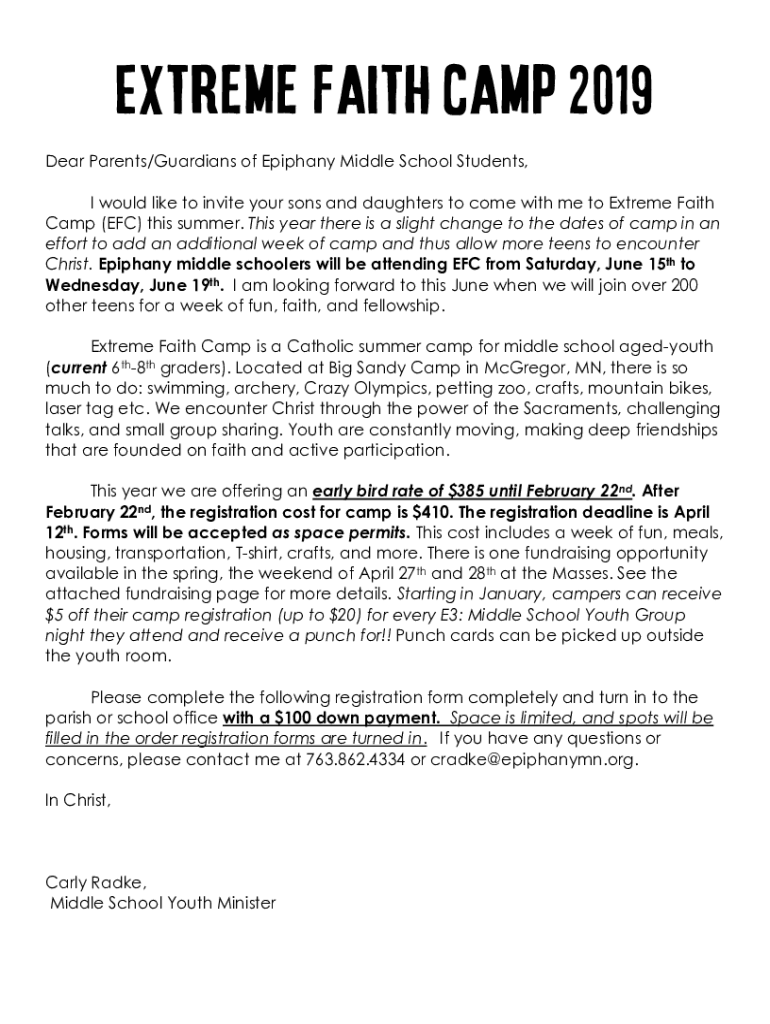 EXTREME FAITH CAMP 2019

Dear Parents/Guardians of Epiphany Middle School Students,

I would like to invite your sons and daughters to come with me to Extreme Faith Camp (EFC) this summer. This year there is a slight change to the dates of camp in an effort to add an additional week of camp and thus allow more teens to encounter Christ. Epiphany middle schoolers will be attending EFC from Saturday, June 15th to Wednesday, June 19th. I am looking forward to this June when we will join over 200 other teens for a week of fun, faith, and fellowship.

Extreme Faith Camp is a Catholic summer camp for middle school aged-youth (current 6th-8th graders). Located at Big Sandy Camp in McGregor, MN, there is so much to do: swimming, archery, Crazy Olympics, petting zoo, crafts, mountain bikes, laser tag etc. We encounter Christ through the power of the Sacraments, challenging talks, and small group sharing. Youth are constantly moving, making deep friendships that are founded on faith and active participation.

This year we are offering an early bird rate of $385 until February 22nd. After February 22nd, the registration cost for camp is $410. The registration deadline is April 12th. Forms will be accepted as space permits. This cost includes a week of fun, meals, housing, transportation, T-shirt, crafts, and more. There is one fundraising opportunity available in the spring, the weekend of April 27th and 28th at the Masses. See the attached fundraising page for more details. Starting in January, campers can receive $5 off their camp registration (up to $20) for every E3: Middle School Youth Group night they attend and receive a punch for!! Punch cards can be picked up outside the youth room.

Please complete the following registration form completely and turn in to the parish or school office with a $100 down payment. Space is limited, and spots will be filled in the order registration forms are turned in. If you have any questions or concerns, please contact me at 763.862.4334 or cradke@epiphanymn.org.

In Christ,

Carly Radke,
Middle School Youth Minister